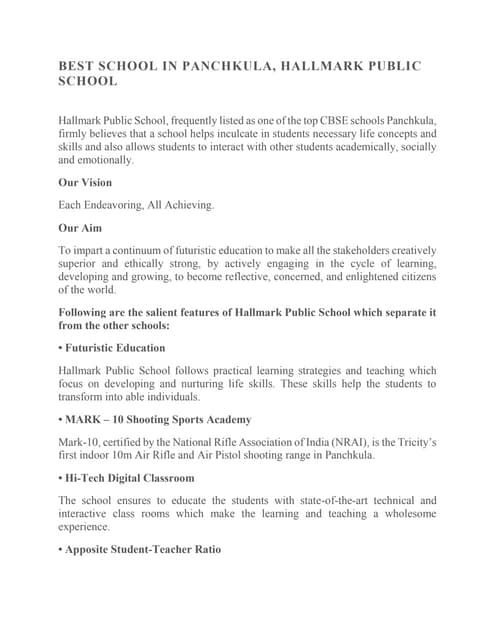 BEST SCHOOL IN PANCHKULA, HALLMARK PUBLIC SCHOOL

Hallmark Public School, frequently listed as one of the top CBSE schools Panchkula, firmly believes that a school helps inculcate in students necessary life concepts and skills and also allows students to interact with other students academically, socially and emotionally.

Our Vision

Each Endeavoring, All Achieving.

Our Aim

To impart a continuum of futuristic education to make all the stakeholders creatively superior and ethically strong, by actively engaging in the cycle of learning, developing and growing, to become reflective, concerned, and enlightened citizens of the world.

Following are the salient features of Hallmark Public School which separate it from the other schools:

• Futuristic Education

Hallmark Public School follows practical learning strategies and teaching which focus on developing and nurturing life skills. These skills help the students to transform into able individuals.

• MARK – 10 Shooting Sports Academy

Mark-10, certified by the National Rifle Association of India (NRAI), is the Tricity's first indoor 10m Air Rifle and Air Pistol shooting range in Panchkula.

• Hi-Tech Digital Classroom

The school ensures to educate the students with state-of-the-art technical and interactive class rooms which make the learning and teaching a wholesome experience.

• Apposite Student-Teacher Ratio